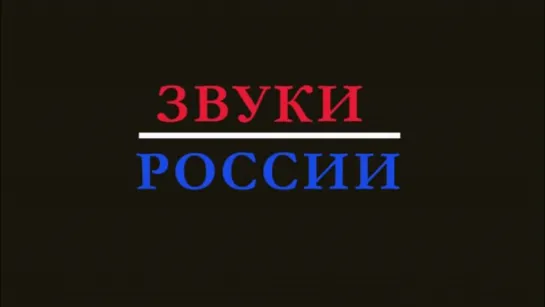 ЗВУКИ
РОССИИ